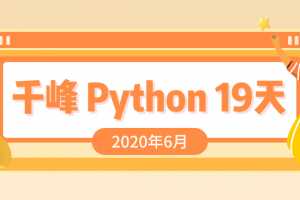 千峰 Python 19天

2020年6月